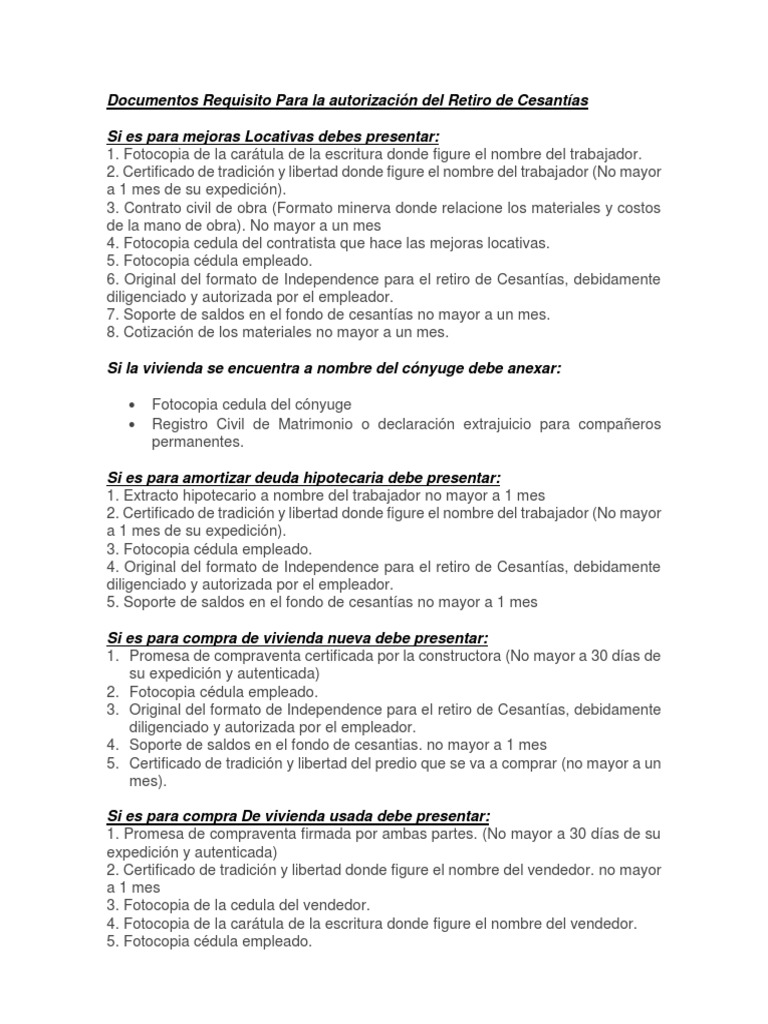 Documentos Requisito Para la autorización del Retiro de Cesantías

Si es para mejoras Locativas debes presentar:
1. Fotocopia de la carátula de la escritura donde figure el nombre del trabajador.
2. Certificado de tradición y libertad donde figure el nombre del trabajador (No mayor a 1 mes de su expedición).
3. Contrato civil de obra (Formato minerva donde relacione los materiales y costos de la mano de obra). No mayor a un mes
4. Fotocopia cedula del contratista que hace las mejoras locativas.
5. Fotocopia cédula empleado.
6. Original del formato de Independence para el retiro de Cesantías, debidamente diligenciado y autorizada por el empleador.
7. Soporte de saldos en el fondo de cesantías no mayor a un mes.
8. Cotización de los materiales no mayor a un mes.

Si la vivienda se encuentra a nombre del cónyuge debe anexar:

• Fotocopia cedula del cónyuge
• Registro Civil de Matrimonio o declaración extrajuicio para compañeros permanentes.

Si es para amortizar deuda hipotecaria debe presentar:
1. Extracto hipotecario a nombre del trabajador no mayor a 1 mes
2. Certificado de tradición y libertad donde figure el nombre del trabajador (No mayor a 1 mes de su expedición).
3. Fotocopia cédula empleado.
4. Original del formato de Independence para el retiro de Cesantías, debidamente diligenciado y autorizada por el empleador.
5. Soporte de saldos en el fondo de cesantías no mayor a 1 mes

Si es para compra de vivienda nueva debe presentar:
1. Promesa de compraventa certificada por la constructora (No mayor a 30 días de su expedición y autenticada)
2. Fotocopia cédula empleado.
3. Original del formato de Independence para el retiro de Cesantías, debidamente diligenciado y autorizada por el empleador.
4. Soporte de saldos en el fondo de cesantias. no mayor a 1 mes
5. Certificado de tradición y libertad del predio que se va a comprar (no mayor a un mes).

Si es para compra De vivienda usada debe presentar:
1. Promesa de compraventa firmada por ambas partes. (No mayor a 30 días de su expedición y autenticada)
2. Certificado de tradición y libertad donde figure el nombre del vendedor. no mayor a 1 mes
3. Fotocopia de la cedula del vendedor.
4. Fotocopia de la carátula de la escritura donde figure el nombre del vendedor.
5. Fotocopia cédula empleado.